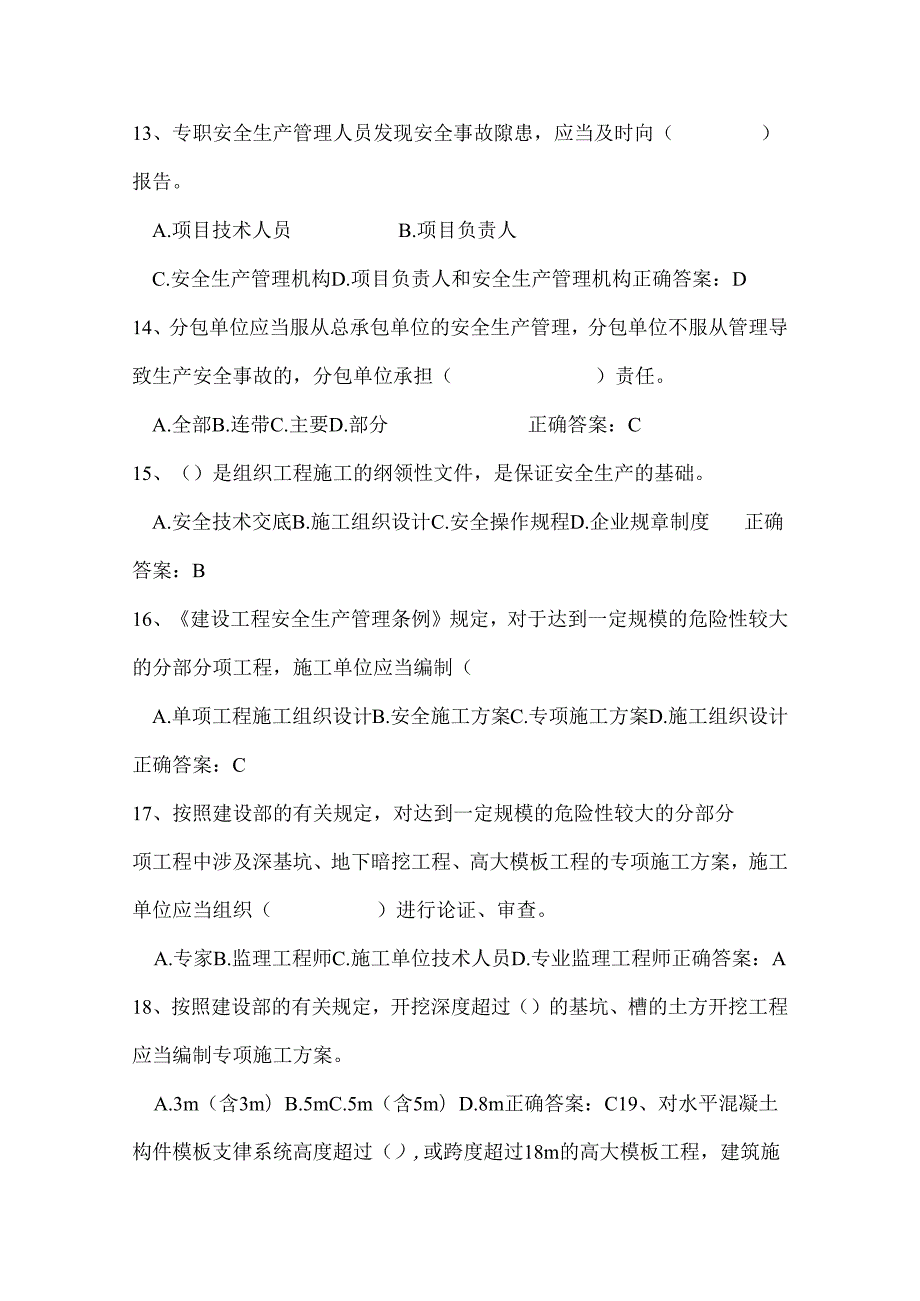 13、专职安全生产管理人员发现安全事故隙患，应当及时向（　　　　）报告。

A.项目技术人员　　　　B.项目负责人

C.安全生产管理机构D.项目负责人和安全生产管理机构正确答案：D

14、分包单位应当服从总承包单位的安全生产管理，分包单位不服从管理导致生产安全事故的，分包单位承担（　　　　　　）责任。

A.全部B.连带C.主要D.部分　　　　　正确答案：C

15、（）是组织工程施工的纲领性文件，是保证安全生产的基础。

A.安全技术交底B.施工组织设计C.安全操作规程D.企业规章制度　　正确答案：B

16、《建设工程安全生产管理条例》规定，对于达到一定规模的危险性较大的分部分项工程，施工单位应当编制（

A.单项工程施工组织设计B.安全施工方案C.专项施工方案D.施工组织设计正确答案：C

17、按照建设部的有关规定，对达到一定规模的危险性较大的分部分项工程中涉及深基坑、地下暗挖工程、高大模板工程的专项施工方案，施工单位应当组织（　　　　）进行论证、审查。

A.专家B.监理工程师C.施工单位技术人员D.专业监理工程师正确答案：A

18、按照建设部的有关规定，开挖深度超过（）的基坑、槽的土方开挖工程应当编制专项施工方案。

A.3m（含3m）B.5mC.5m（含5m）D.8m正确答案：C19、对水平混凝土构件模板支律系统高度超过（），或跨度超过18m的高大模板工程，建筑施